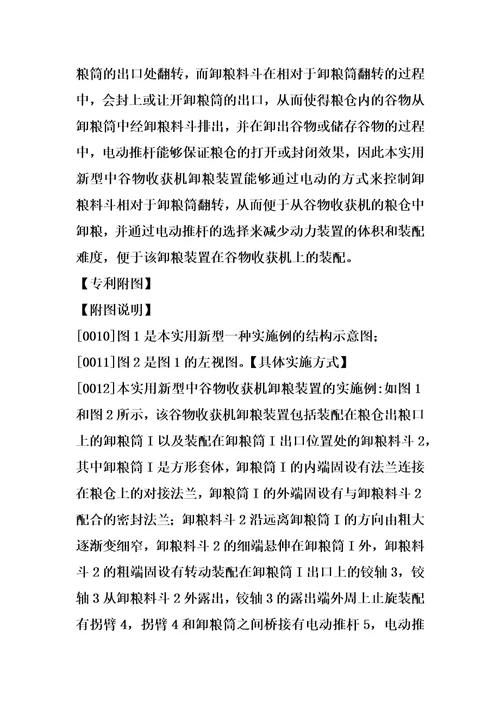 粮筒的出口处翻转，而卸粮料斗在相对于卸粮筒翻转的过程中，会封上或让开卸粮筒的出口，从而使得粮仓内的谷物从卸粮筒中经卸粮料斗排出，并在卸出谷物或储存谷物的过程中，电动推杆能够保证粮仓的打开或封闭效果，因此本实用新型中谷物收获机卸粮装置能够通过电动的方式来控制卸粮料斗相对于卸粮筒翻转，从而便于从谷物收获机的粮仓中卸粮，并通过电动推杆的选择来减少动力装置的体积和装配难度，便于该卸粮装置在谷物收获机上的装配。

【专利附图】

【附图说明】

[0010]图 1 是本实用新型一种实施例的结构示意图；

[0011]图 2 是图 1 的左视图。【具体实施方式】

[0012]本实用新型中谷物收获机卸粮装置的实施例：如图 1 和图 2 所示，该谷物收获机卸粮装置包括装配在粮仓出粮口上的卸粮筒 I 以及装配在卸粮筒 I 出口位置处的卸粮料斗 2，其中卸粮筒 I 是方形套体，卸粮筒 I 的内端固设有法兰连接在粮仓上的对接法兰，卸粮筒 I 的外端固设有与卸粮料斗 2 配合的密封法兰；卸粮料斗 2 沿远离卸粮筒 I 的方向由粗大逐渐变细窄，卸粮料斗 2 的细端悬伸在卸粮筒 I 外，卸粮料斗 2 的粗端固设有转动装配在卸粮筒 I 出口上的铰轴 3，铰轴 3 从卸粮料斗 2 外露出，铰轴 3 的露出端外周上止旋装配有拐臂 4，拐臂 4 和卸粮筒之间桥接有电动推杆 5，电动推